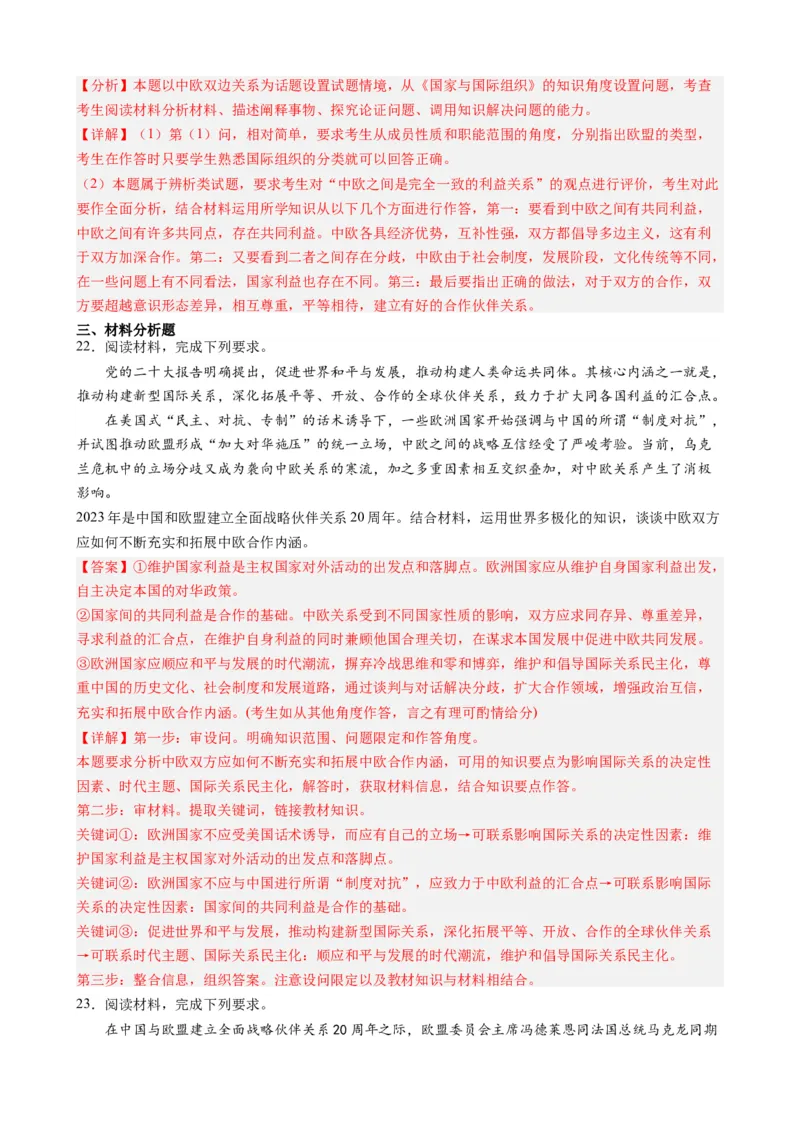 【分析】本题以中欧双边关系为话题设置试题情境，从《国家与国际组织》的知识角度设置问题，考查考生阅读材料分析材料、描述阐释事物、探究论证问题、调用知识解决问题的能力。

【详解】（1）第（1）问，相对简单，要求考生从成员性质和职能范围的角度，分别指出欧盟的类型，考生在作答时只要学生熟悉国际组织的分类就可以回答正确。

（2）本题属于辨析类试题，要求考生对“中欧之间是完全一致的利益关系”的观点进行评价，考生对此要作全面分析，结合材料运用所学知识从以下几个方面进行作答，第一：要看到中欧之间有共同利益，中欧之间有许多共同点，存在共同利益。中欧各具经济优势，互补性强，双方都倡导多边主义，这有利于双方加深合作。第二：又要看到二者之间存在分歧，中欧由于社会制度，发展阶段，文化传统等不同，在一些问题上有不同看法，国家利益也存在不同。第三：最后要指出正确的做法，对于双方的合作，双方要超越意识形态差异，相互尊重，平等相待，建立有好的合作伙伴关系。

三、材料分析题

22．阅读材料，完成下列要求。

党的二十大报告明确提出，促进世界和平与发展，推动构建人类命运共同体。其核心内涵之一就是，推动构建新型国际关系，深化拓展平等、开放、合作的全球伙伴关系，致力于扩大同各国利益的汇合点。

在美国式“民主、对抗、专制”的话术诱导下，一些欧洲国家开始强调与中国的所谓“制度对抗”，并试图推动欧盟形成“加大对华施压”的统一立场，中欧之间的战略互信经受了严峻考验。当前，乌克兰危机中的立场分歧又成为袭向中欧关系的寒流，加之多重因素相互交织叠加，对中欧关系产生了消极影响。

2023年是中国和欧盟建立全面战略伙伴关系20周年。结合材料，运用世界多极化的知识，谈谈中欧双方应如何不断充实和拓展中欧合作内涵。

【答案】①维护国家利益是主权国家对外活动的出发点和落脚点。欧洲国家应从维护自身国家利益出发，自主决定本国的对华政策。

②国家间的共同利益是合作的基础。中欧关系受到不同国家性质的影响，双方应求同存异、尊重差异，寻求利益的汇合点，在维护自身利益的同时兼顾他国合理关切，在谋求本国发展中促进中欧共同发展。

③欧洲国家应顺应和平与发展的时代潮流，摒弃冷战思维和零和博弈，维护和倡导国际关系民主化，尊重中国的历史文化、社会制度和发展道路，通过谈判与对话解决分歧，扩大合作领域，增强政治互信，充实和拓展中欧合作内涵。(考生如从其他角度作答，言之有理可酌情给分)

【详解】第一步：审设问。明确知识范围、问题限定和作答角度。

本题要求分析中欧双方应如何不断充实和拓展中欧合作内涵，可用的知识要点为影响国际关系的决定性因素、时代主题、国际关系民主化，解答时，获取材料信息，结合知识要点作答。

第二步：审材料。提取关键词，链接教材知识。

关键词①：欧洲国家不应受美国话术诱导，而应有自己的立场→可联系影响国际关系的决定性因素：维护国家利益是主权国家对外活动的出发点和落脚点。

关键词②：欧洲国家不应与中国进行所谓“制度对抗”，应致力于中欧利益的汇合点→可联系影响国际关系的决定性因素：国家间的共同利益是合作的基础。

关键词③：促进世界和平与发展，推动构建新型国际关系，深化拓展平等、开放、合作的全球伙伴关系→可联系时代主题、国际关系民主化：顺应和平与发展的时代潮流，维护和倡导国际关系民主化。

第三步：整合信息，组织答案。注意设问限定以及教材知识与材料相结合。

23．阅读材料，完成下列要求。

在中国与欧盟建立全面战略伙伴关系20周年之际，欧盟委员会主席冯德莱恩同法国总统马克龙同期